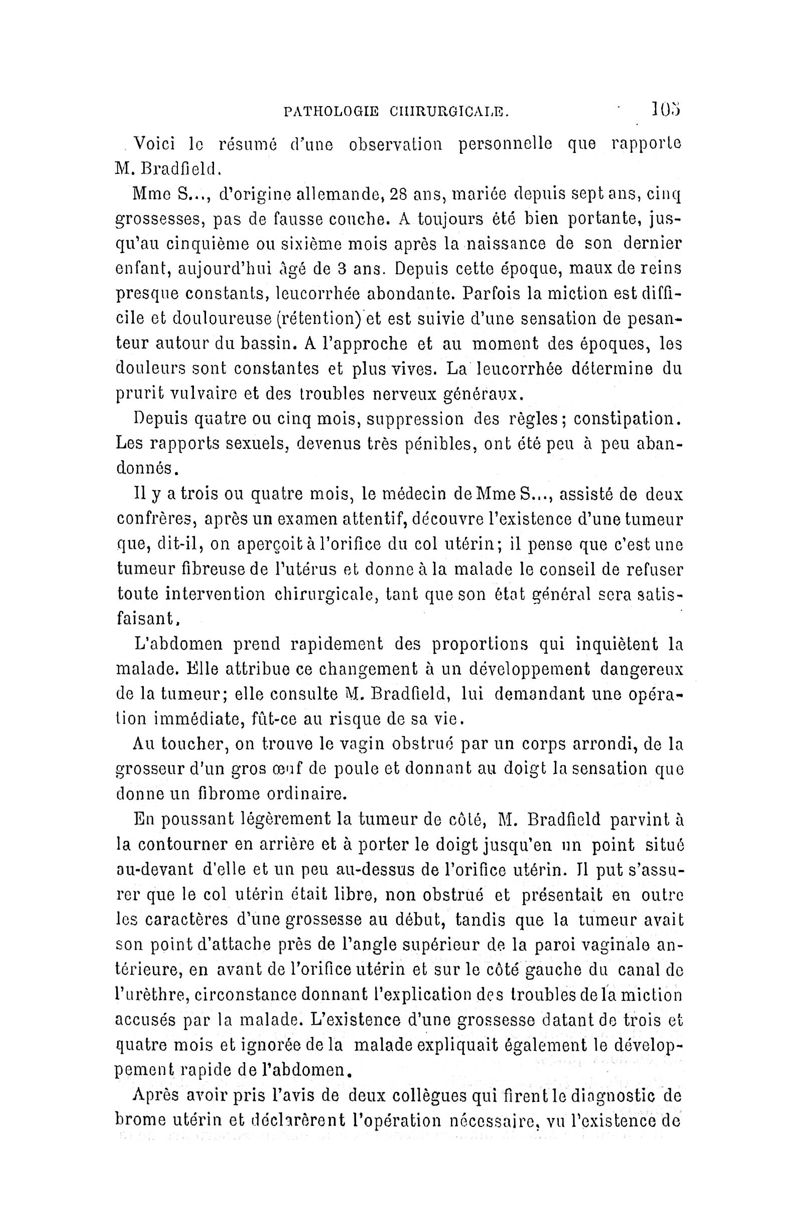 PATHOLOGIE CHIRURGICALE. 105

Voici le résumé d'une observation personnelle que rapporte M. Bradfield.

Mme S..., d'origine allemande, 28 ans, mariée depuis sept ans, cinq grossesses, pas de fausse couche. A toujours été bien portante, jusqu'au cinquième ou sixième mois après la naissance de son dernier enfant, aujourd'hui âgé de 3 ans. Depuis cette époque, maux de reins presque constants, leucorrhée abondante. Parfois la miction est difficile et douloureuse (rétention) et est suivie d'une sensation de pesanteur autour du bassin. A l'approche et au moment des époques, les douleurs sont constantes et plus vives. La leucorrhée détermine du prurit vulvaire et des troubles nerveux généraux.

Depuis quatre ou cinq mois, suppression des règles; constipation. Les rapports sexuels, devenus très pénibles, ont été peu à peu abandonnés.

Il y a trois ou quatre mois, le médecin de Mme S..., assisté de deux confrères, après un examen attentif, découvre l'existence d'une tumeur que, dit-il, on aperçoit à l'orifice du col utérin; il pense que c'est une tumeur fibreuse de l'utérus et donne à la malade le conseil de refuser toute intervention chirurgicale, tant que son état général sera satisfaisant.

L'abdomen prend rapidement des proportions qui inquiètent la malade. Elle attribue ce changement à un développement dangereux de la tumeur; elle consulte M. Bradfield, lui demandant une opération immédiate, fût-ce au risque de sa vie.

Au toucher, on trouve le vagin obstrué par un corps arrondi, de la grosseur d'un gros œuf de poule et donnant au doigt la sensation que donne un fibrome ordinaire.

En poussant légèrement la tumeur de côté, M. Bradfield parvint à la contourner en arrière et à porter le doigt jusqu'en un point situé au-devant d'elle et un peu au-dessus de l'orifice utérin. Il put s'assurer que le col utérin était libre, non obstrué et présentait en outre les caractères d'une grossesse au début, tandis que la tumeur avait son point d'attache près de l'angle supérieur de la paroi vaginale antérieure, en avant de l'orifice utérin et sur le côté gauche du canal de l'urèthre, circonstance donnant l'explication des troubles de la miction accusés par la malade. L'existence d'une grossesse datant de trois et quatre mois et ignorée de la malade expliquait également le développement rapide de l'abdomen.

Après avoir pris l'avis de deux collègues qui firent le diagnostic de brome utérin et déclarèrent l'opération nécessaire, vu l'existence de